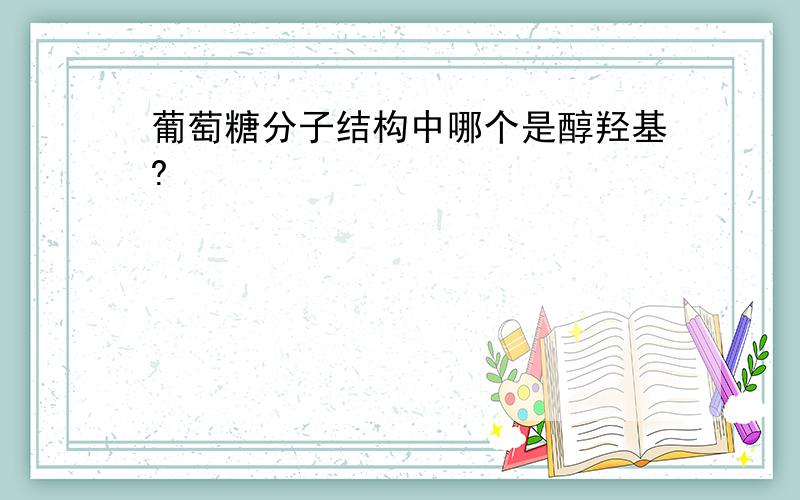 葡萄糖分子结构中哪个是醇羟基?